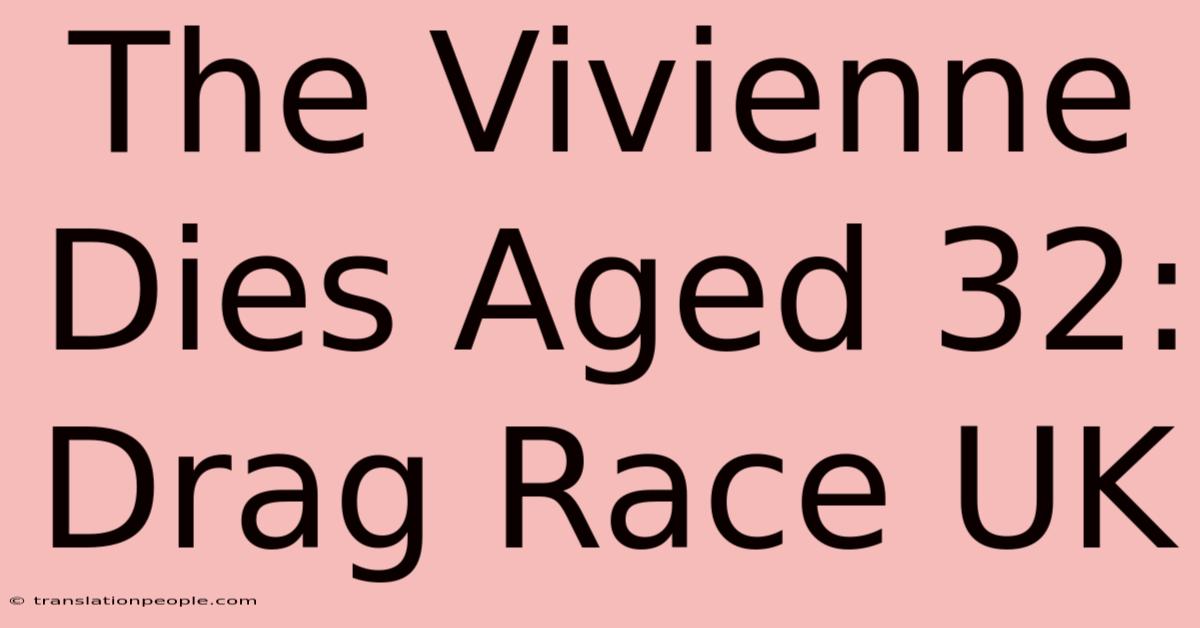 The Vivienne Dies Aged 32: Drag Race UK

© translationpeople.com